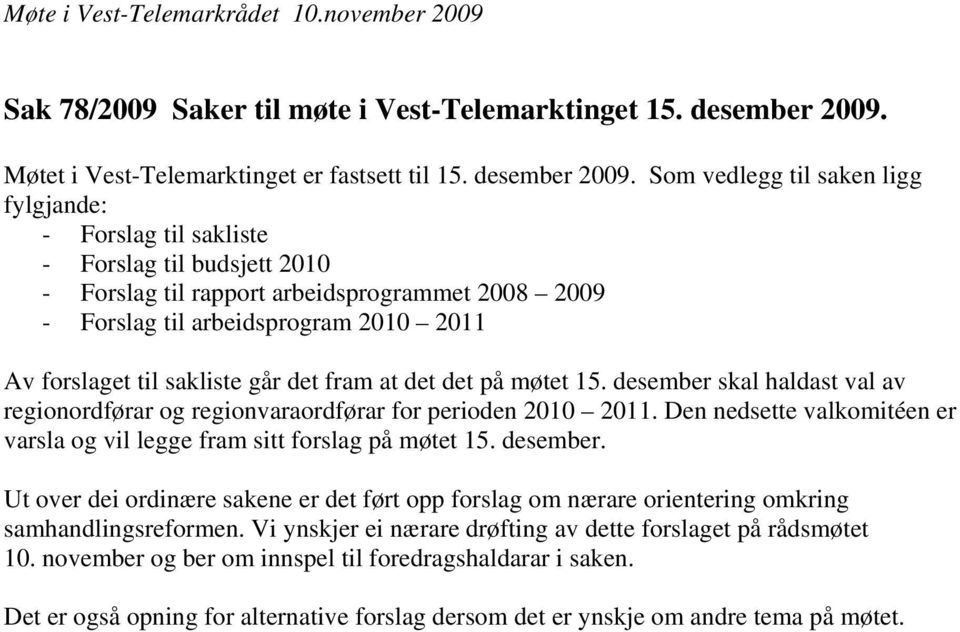 Møte i Vest-Telemarkrådet 10.november 2009

Sak 78/2009 Saker til møte i Vest-Telemarktinget 15. desember 2009.

Møtet i Vest-Telemarktinget er fastsett til 15. desember 2009. Som vedlegg til saken ligg fylgjande:
- Forslag til sakliste
- Forslag til budsjett 2010
- Forslag til rapport arbeidsprogrammet 2008 – 2009
- Forslag til arbeidsprogram 2010 – 2011

Av forslaget til sakliste går det fram at det det på møtet 15. desember skal haldast val av regionordførar og regionvaraordførar for perioden 2010 – 2011. Den nedsette valkomitéen er varsla og vil legge fram sitt forslag på møtet 15. desember.

Ut over dei ordinære sakene er det ført opp forslag om nærare orientering omkring samhandlingsreformen. Vi ynskjer ei nærare drøfting av dette forslaget på rådsmøtet 10. november og ber om innspel til foredragshaldarar i saken.

Det er også opning for alternative forslag dersom det er ynskje om andre tema på møtet.